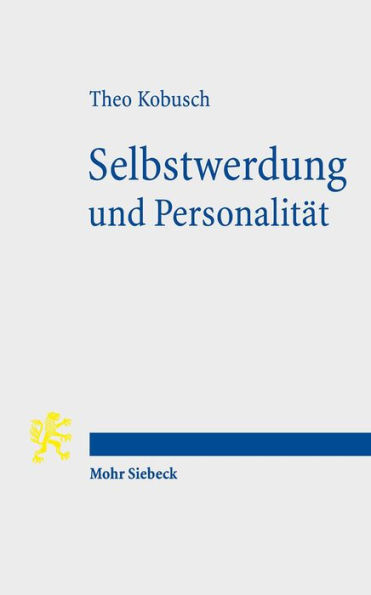 Theo Kobusch

Selbstwerdung und Personalität

Mohr Siebeck